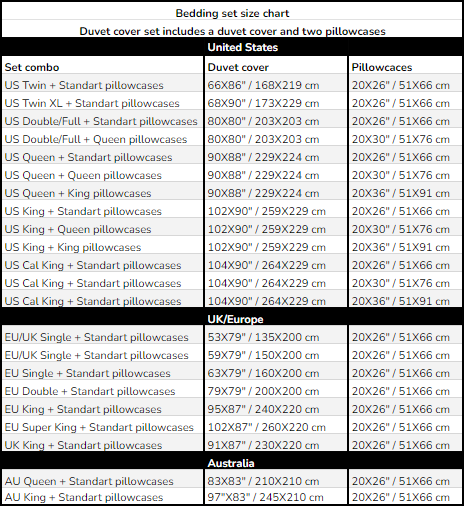 Bedding set size chart

Duvet cover set includes a duvet cover and two pillowcases

United States

| Set combo | Duvet cover | Pillowcaces |
|---|---|---|
| US Twin + Standart pillowcases | 66X86" / 168X219 cm | 20X26" / 51X66 cm |
| US Twin XL + Standart pillowcases | 68X90" / 173X229 cm | 20X26" / 51X66 cm |
| US Double/Full + Standart pillowcases | 80X80" / 203X203 cm | 20X26" / 51X66 cm |
| US Double/Full + Queen pillowcases | 80X80" / 203X203 cm | 20X30" / 51X76 cm |
| US Queen + Standart pillowcases | 90X88" / 229X224 cm | 20X26" / 51X66 cm |
| US Queen + Queen pillowcases | 90X88" / 229X224 cm | 20X30" / 51X76 cm |
| US Queen + King pillowcases | 90X88" / 229X224 cm | 20X36" / 51X91 cm |
| US King + Standart pillowcases | 102X90" / 259X229 cm | 20X26" / 51X66 cm |
| US King + Queen pillowcases | 102X90" / 259X229 cm | 20X30" / 51X76 cm |
| US King + King pillowcases | 102X90" / 259X229 cm | 20X36" / 51X91 cm |
| US Cal King + Standart pillowcases | 104X90" / 264X229 cm | 20X26" / 51X66 cm |
| US Cal King + Standart pillowcases | 104X90" / 264X229 cm | 20X30" / 51X76 cm |
| US Cal King + Standart pillowcases | 104X90" / 264X229 cm | 20X36" / 51X91 cm |

UK/Europe

| | | |
|---|---|---|
| EU/UK Single + Standart pillowcases | 53X79" / 135X200 cm | 20X26" / 51X66 cm |
| EU/UK Single + Standart pillowcases | 59X79" / 150X200 cm | 20X26" / 51X66 cm |
| EU Single + Standart pillowcases | 63X79" / 160X200 cm | 20X26" / 51X66 cm |
| EU Double + Standart pillowcases | 79X79" / 200X200 cm | 20X26" / 51X66 cm |
| EU King + Standart pillowcases | 95X87" / 240X220 cm | 20X26" / 51X66 cm |
| EU Super King + Standart pillowcases | 102X87" / 260X220 cm | 20X26" / 51X66 cm |
| UK King + Standart pillowcases | 91X87" / 230X220 cm | 20X26" / 51X66 cm |

Australia

| | | |
|---|---|---|
| AU Queen + Standart pillowcases | 83X83" / 210X210 cm | 20X26" / 51X66 cm |
| AU King + Standart pillowcases | 97"X83" / 245X210 cm | 20X26" / 51X66 cm |